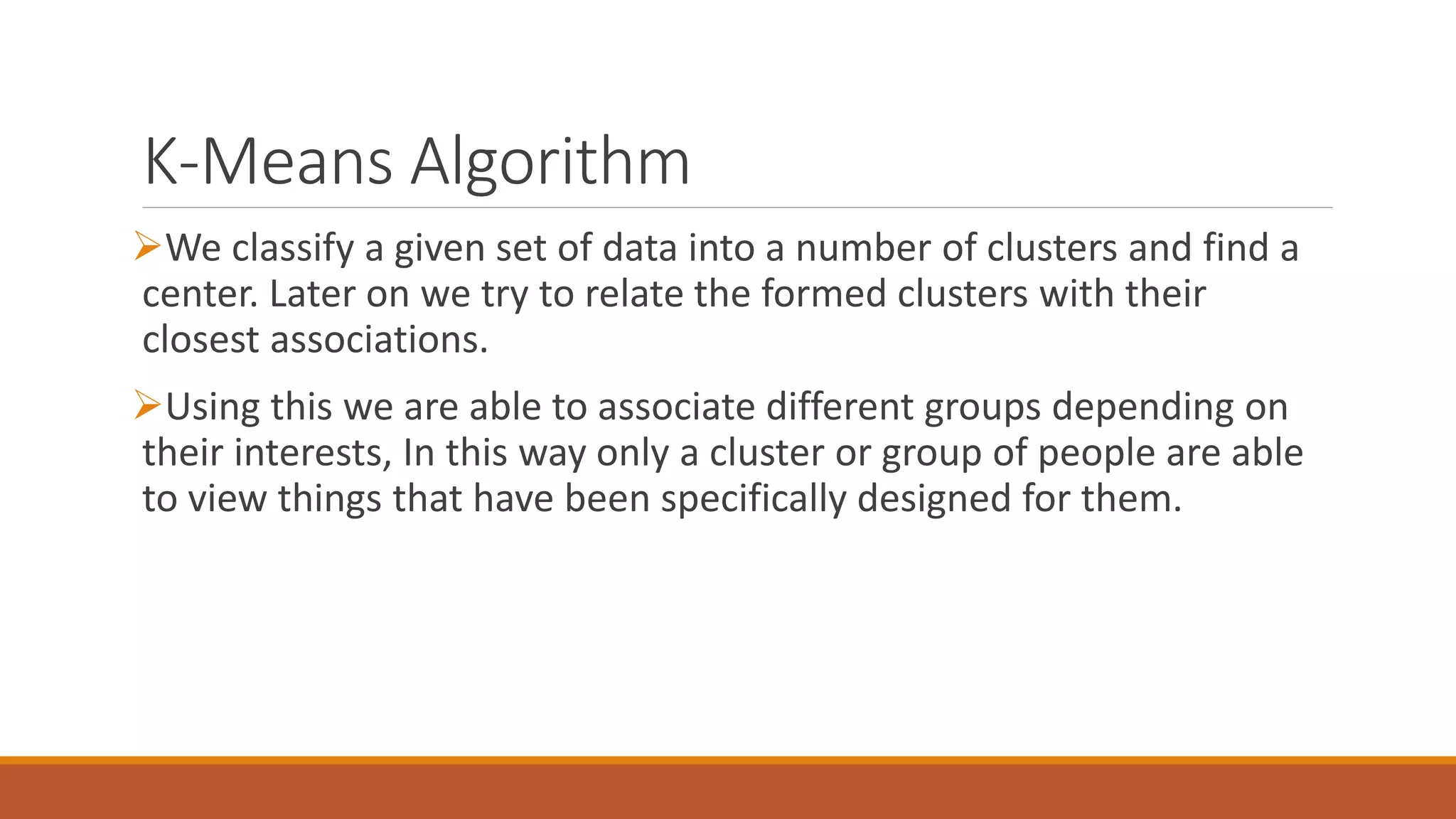 K-Means Algorithm

➢We classify a given set of data into a number of clusters and find a center. Later on we try to relate the formed clusters with their closest associations.

➢Using this we are able to associate different groups depending on their interests, In this way only a cluster or group of people are able to view things that have been specifically designed for them.